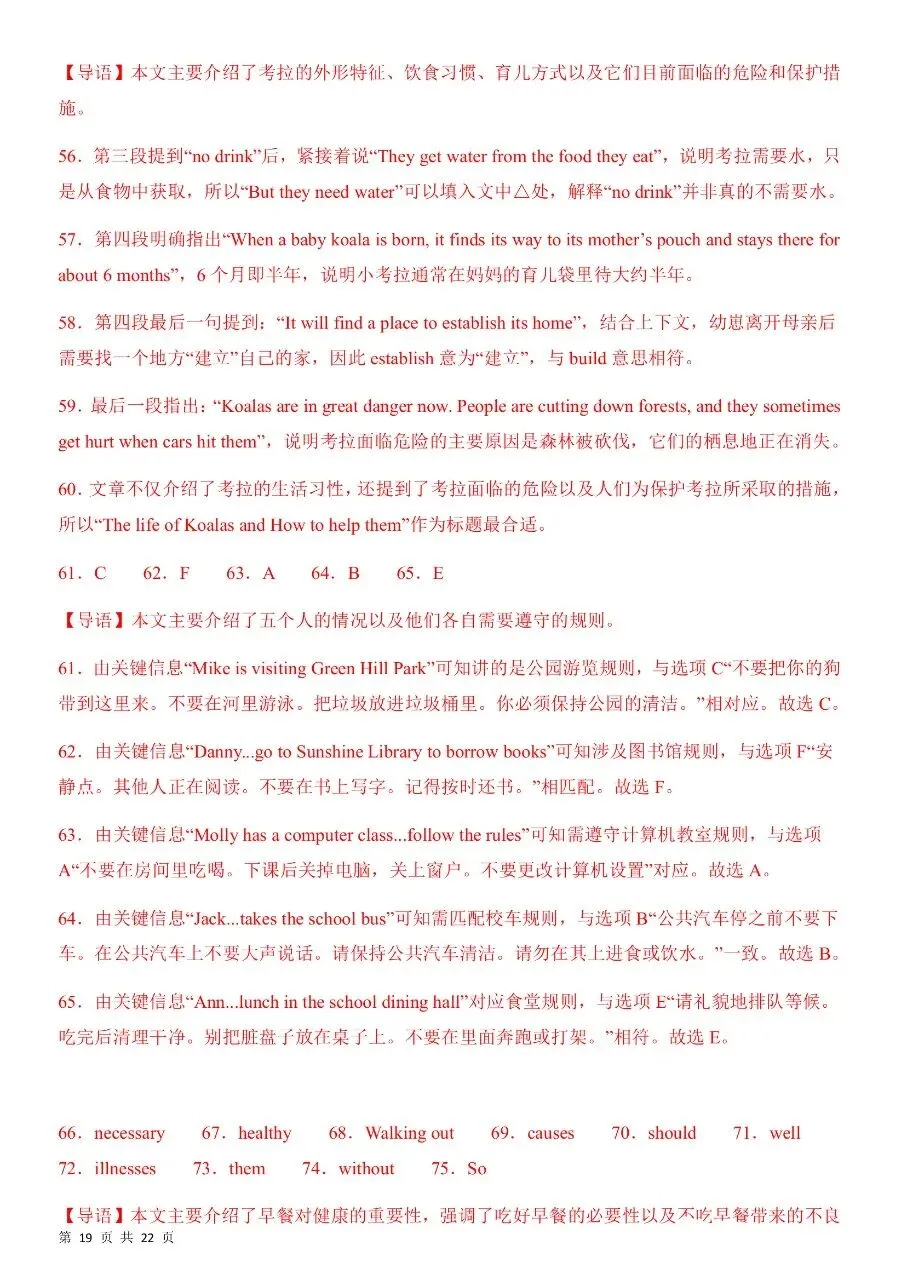 【导语】本文主要介绍了考拉的外形特征、饮食习惯、育儿方式以及它们目前面临的危险和保护措施。

56．第三段提到“no drink”后，紧接着说“They get water from the food they eat”，说明考拉需要水，只是从食物中获取，所以“But they need water”可以填入文中△处，解释“no drink”并非真的不需要水。

57．第四段明确指出“When a baby koala is born, it finds its way to its mother’s pouch and stays there for about 6 months”，6 个月即半年，说明小考拉通常在妈妈的育儿袋里待大约半年。

58．第四段最后一句提到：“It will find a place to establish its home”，结合上下文，幼崽离开母亲后需要找一个地方“建立”自己的家，因此 establish 意为“建立”，与 build 意思相符。

59．最后一段指出：“Koalas are in great danger now. People are cutting down forests, and they sometimes get hurt when cars hit them”，说明考拉面临危险的主要原因是森林被砍伐，它们的栖息地正在消失。

60．文章不仅介绍了考拉的生活习性，还提到了考拉面临的危险以及人们为保护考拉所采取的措施，所以“The life of Koalas and How to help them”作为标题最合适。

61．C　62．F　63．A　64．B　65．E

【导语】本文主要介绍了五个人的情况以及他们各自需要遵守的规则。

61．由关键信息“Mike is visiting Green Hill Park”可知讲的是公园游览规则，与选项 C“不要把你的狗带到这里来。不要在河里游泳。把垃圾放进垃圾桶里。你必须保持公园的清洁。”相对应。故选 C。

62．由关键信息“Danny...go to Sunshine Library to borrow books”可知涉及图书馆规则，与选项 F“安静点。其他人正在阅读。不要在书上写字。记得按时还书。”相匹配。故选 F。

63．由关键信息“Molly has a computer class...follow the rules”可知需遵守计算机教室规则，与选项 A“不要在房间里吃喝。下课后关掉电脑，关上窗户。不要更改计算机设置”对应。故选 A。

64．由关键信息“Jack...takes the school bus”可知需匹配校车规则，与选项 B“公共汽车停之前不要下车。在公共汽车上不要大声说话。请保持公共汽车清洁。请勿在其上进食或饮水。”一致。故选 B。

65．由关键信息“Ann...lunch in the school dining hall”对应食堂规则，与选项 E“请礼貌地排队等候。吃完后清理干净。别把脏盘子放在桌子上。不要在里面奔跑或打架。”相符。故选 E。

66．necessary　67．healthy　68．Walking out　69．causes　70．should　71．well　72．illnesses　73．them　74．without　75．So

【导语】本文主要介绍了早餐对健康的重要性，强调了吃好早餐的必要性以及不吃早餐带来的不良

第 19 页 共 22 页